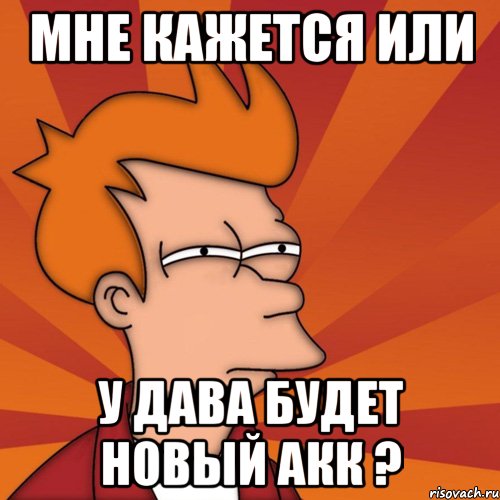 МНЕ КАЖЕТСЯ ИЛИ

У ДАВА БУДЕТ НОВЫЙ АКК ?

risovach.ru